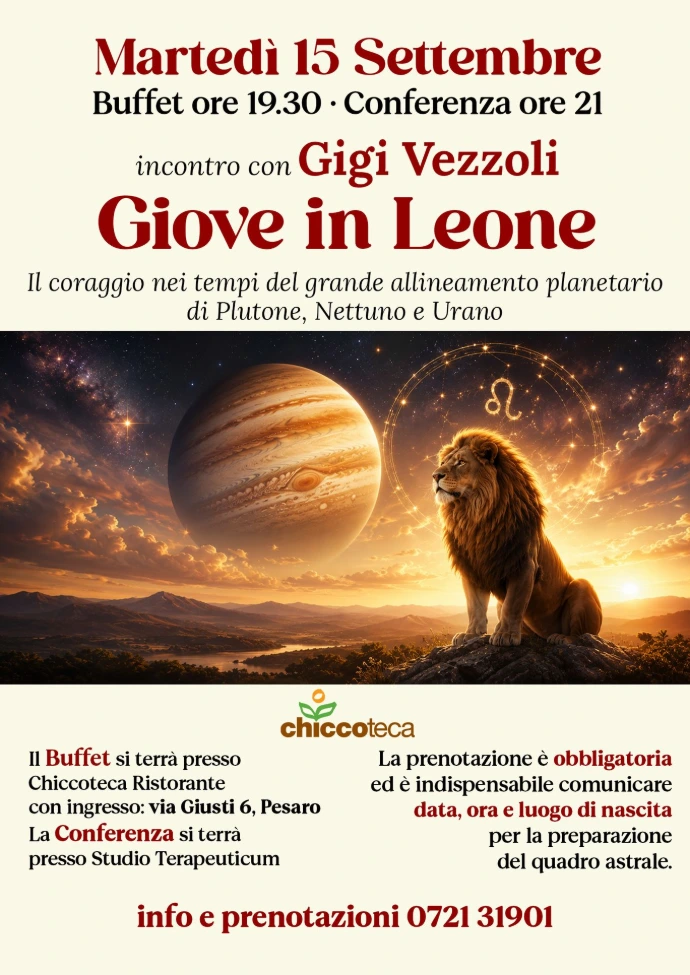 Martedì 15 Settembre
Buffet ore 19.30 · Conferenza ore 21

incontro con Gigi Vezzoli
Giove in Leone

Il coraggio nei tempi del grande allineamento planetario di Plutone, Nettuno e Urano

chiccoteca

Il Buffet si terrà presso Chiccoteca Ristorante con ingresso: via Giusti 6, Pesaro
La Conferenza si terrà presso Studio Terapeuticum

La prenotazione è obbligatoria ed è indispensabile comunicare data, ora e luogo di nascita per la preparazione del quadro astrale.

info e prenotazioni 0721 31901